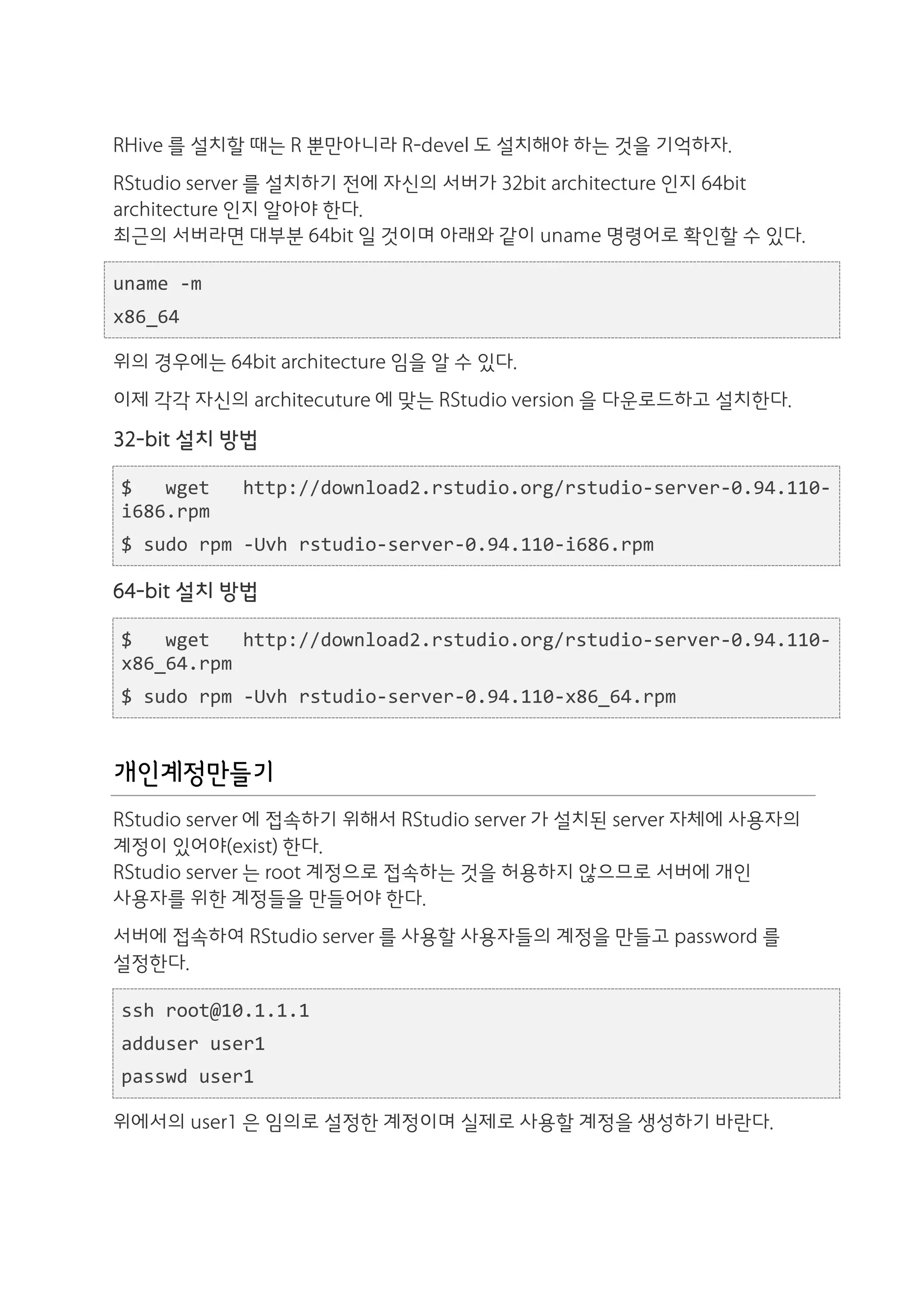 RHive 를 설치할 때는 R 뿐만아니라 R-devel 도 설치해야 하는 것을 기억하자.

RStudio server 를 설치하기 전에 자신의 서버가 32bit architecture 인지 64bit architecture 인지 알아야 한다.
최근의 서버라면 대부분 64bit 일 것이며 아래와 같이 uname 명령어로 확인할 수 있다.

uname -m

x86_64

위의 경우에는 64bit architecture 임을 알 수 있다.

이제 각각 자신의 architecuture 에 맞는 RStudio version 을 다운로드하고 설치한다.

32-bit 설치 방법

$ wget http://download2.rstudio.org/rstudio-server-0.94.110-i686.rpm

$ sudo rpm -Uvh rstudio-server-0.94.110-i686.rpm

64-bit 설치 방법

$ wget http://download2.rstudio.org/rstudio-server-0.94.110-x86_64.rpm

$ sudo rpm -Uvh rstudio-server-0.94.110-x86_64.rpm

개인계정만들기

RStudio server 에 접속하기 위해서 RStudio server 가 설치된 server 자체에 사용자의 계정이 있어야(exist) 한다.
RStudio server 는 root 계정으로 접속하는 것을 허용하지 않으므로 서버에 개인 사용자를 위한 계정들을 만들어야 한다.

서버에 접속하여 RStudio server 를 사용할 사용자들의 계정을 만들고 password 를 설정한다.

ssh root@10.1.1.1

adduser user1

passwd user1

위에서의 user1 은 임의로 설정한 계정이며 실제로 사용할 계정을 생성하기 바란다.